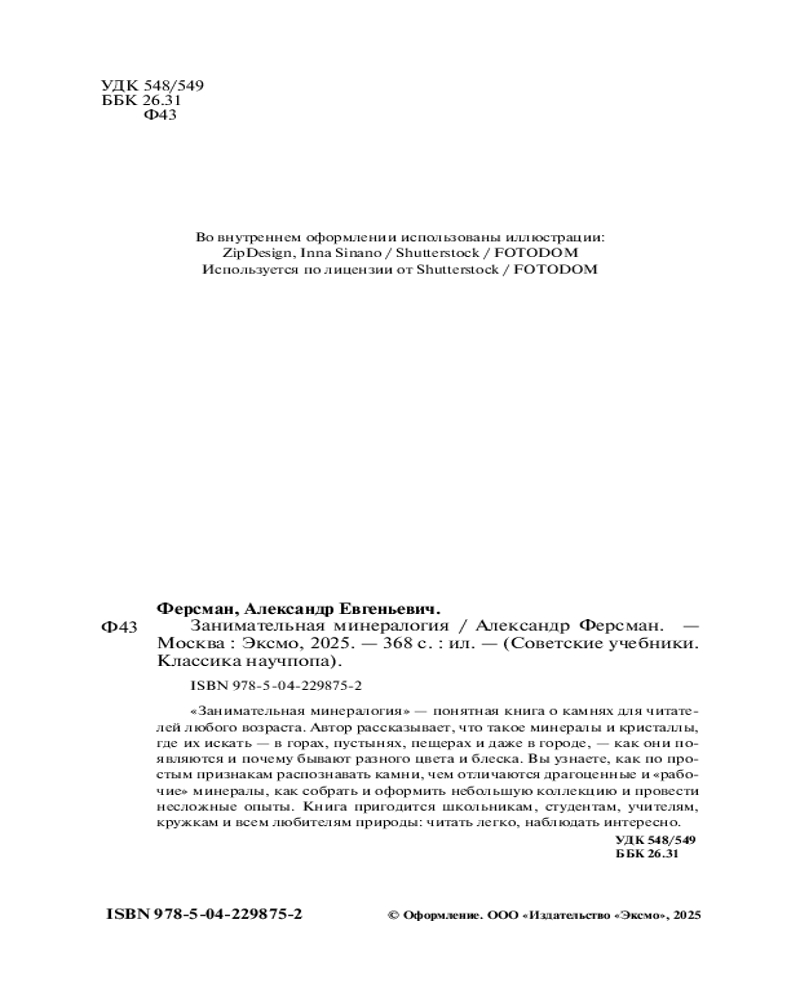 УДК 548/549
ББК 26.31
Ф43

Во внутреннем оформлении использованы иллюстрации:
ZipDesign, Inna Sinano / Shutterstock / FOTODOM
Используется по лицензии от Shutterstock / FOTODOM

Ферсман, Александр Евгеньевич.
Ф43 Занимательная минералогия / Александр Ферсман. — Москва : Эксмо, 2025. — 368 с. : ил. — (Советские учебники. Классика научпопа).

ISBN 978-5-04-229875-2

«Занимательная минералогия» — понятная книга о камнях для читателей любого возраста. Автор рассказывает, что такое минералы и кристаллы, где их искать — в горах, пустынях, пещерах и даже в городе, — как они появляются и почему бывают разного цвета и блеска. Вы узнаете, как по простым признакам распознавать камни, чем отличаются драгоценные и «рабочие» минералы, как собрать и оформить небольшую коллекцию и провести несложные опыты. Книга пригодится школьникам, студентам, учителям, кружкам и всем любителям природы: читать легко, наблюдать интересно.

УДК 548/549
ББК 26.31

ISBN 978-5-04-229875-2

© Оформление. ООО «Издательство «Эксмо», 2025